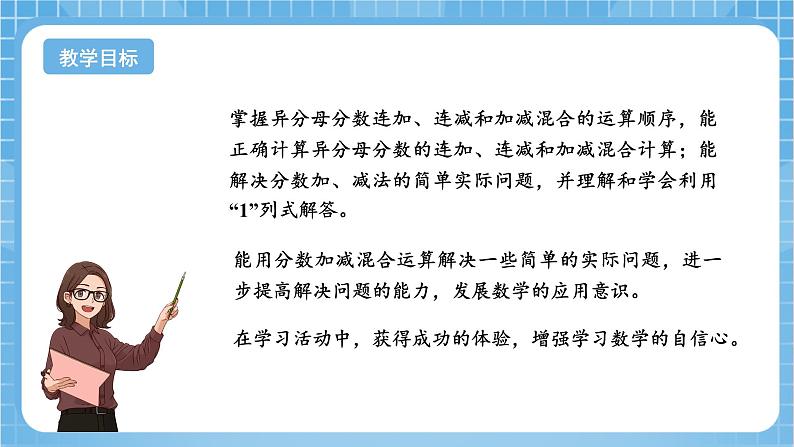 教学目标

掌握异分母分数连加、连减和加减混合的运算顺序，能正确计算异分母分数的连加、连减和加减混合计算；能解决分数加、减法的简单实际问题，并理解和学会利用“1”列式解答。

能用分数加减混合运算解决一些简单的实际问题，进一步提高解决问题的能力，发展数学的应用意识。

在学习活动中，获得成功的体验，增强学习数学的自信心。